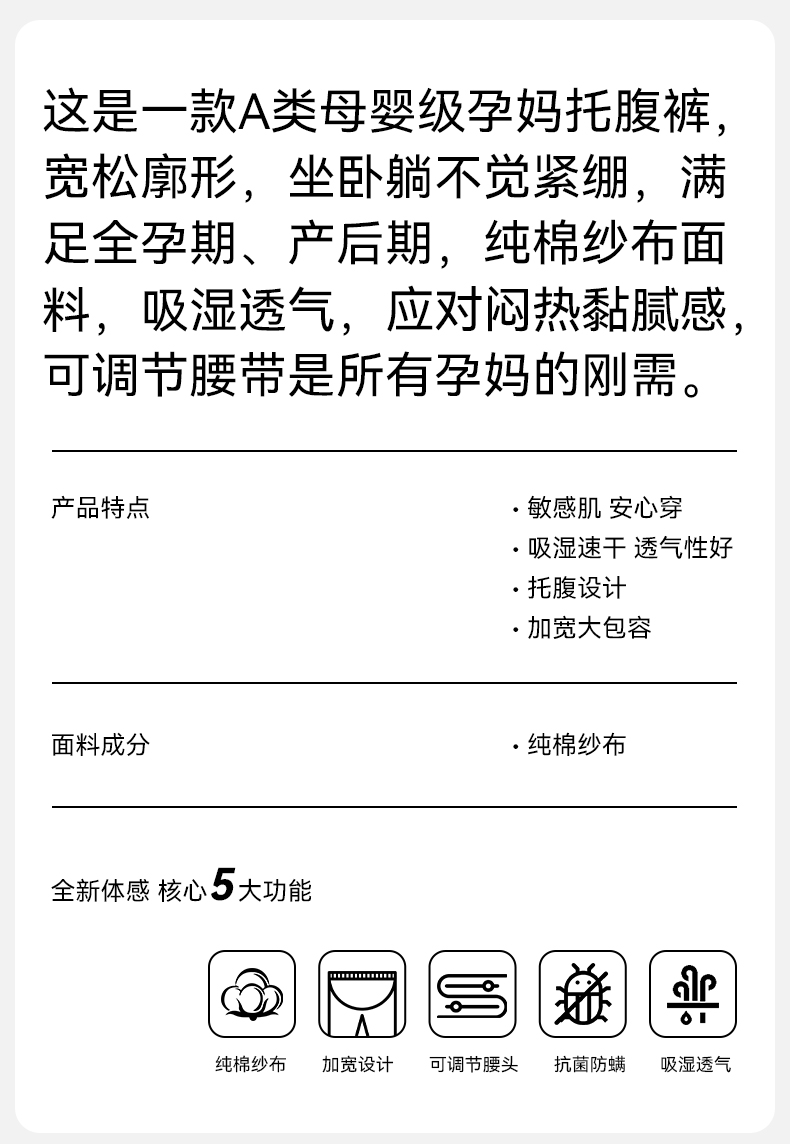 这是一款A类母婴级孕妈托腹裤，宽松廓形，坐卧躺不觉紧绷，满足全孕期、产后期，纯棉纱布面料，吸湿透气，应对闷热黏腻感，可调节腰带是所有孕妈的刚需。

产品特点

• 敏感肌 安心穿
• 吸湿速干 透气性好
• 托腹设计
• 加宽大包容

面料成分

• 纯棉纱布

全新体感 核心5大功能

纯棉纱布 加宽设计 可调节腰头 抗菌防螨 吸湿透气